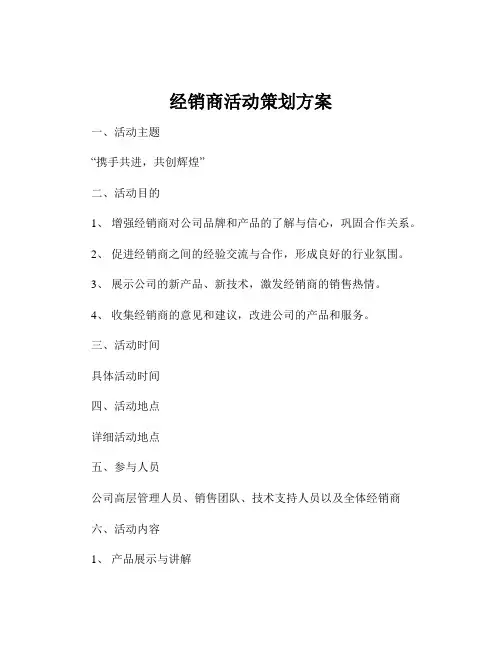 经销商活动策划方案

一、活动主题

“携手共进，共创辉煌”

二、活动目的

1、 增强经销商对公司品牌和产品的了解与信心，巩固合作关系。

2、 促进经销商之间的经验交流与合作，形成良好的行业氛围。

3、 展示公司的新产品、新技术，激发经销商的销售热情。

4、 收集经销商的意见和建议，改进公司的产品和服务。

三、活动时间

具体活动时间

四、活动地点

详细活动地点

五、参与人员

公司高层管理人员、销售团队、技术支持人员以及全体经销商

六、活动内容

1、 产品展示与讲解